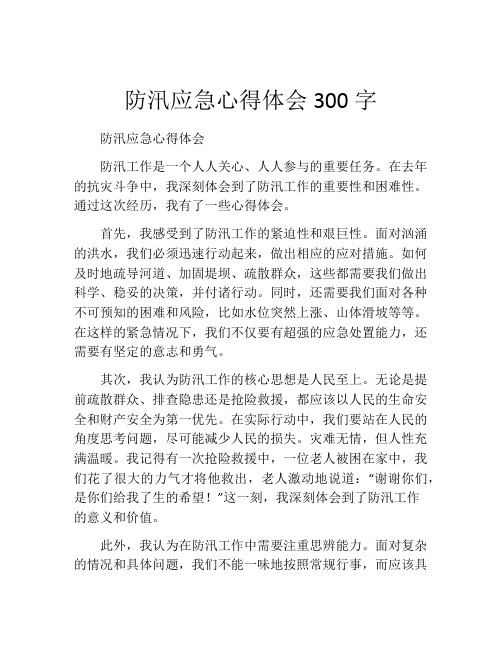 防汛应急心得体会 300 字

防汛应急心得体会

防汛工作是一个人人关心、人人参与的重要任务。在去年的抗灾斗争中，我深刻体会到了防汛工作的重要性和困难性。通过这次经历，我有了一些心得体会。

首先，我感受到了防汛工作的紧迫性和艰巨性。面对汹涌的洪水，我们必须迅速行动起来，做出相应的应对措施。如何及时地疏导河道、加固堤坝、疏散群众，这些都需要我们做出科学、稳妥的决策，并付诸行动。同时，还需要我们面对各种不可预知的困难和风险，比如水位突然上涨、山体滑坡等等。在这样的紧急情况下，我们不仅要有超强的应急处置能力，还需要有坚定的意志和勇气。

其次，我认为防汛工作的核心思想是人民至上。无论是提前疏散群众、排查隐患还是抢险救援，都应该以人民的生命安全和财产安全为第一优先。在实际行动中，我们要站在人民的角度思考问题，尽可能减少人民的损失。灾难无情，但人性充满温暖。我记得有一次抢险救援中，一位老人被困在家中，我们花了很大的力气才将他救出，老人激动地说道：“谢谢你们，是你们给我了生的希望！”这一刻，我深刻体会到了防汛工作的意义和价值。

此外，我认为在防汛工作中需要注重思辨能力。面对复杂的情况和具体问题，我们不能一味地按照常规行事，而应该具